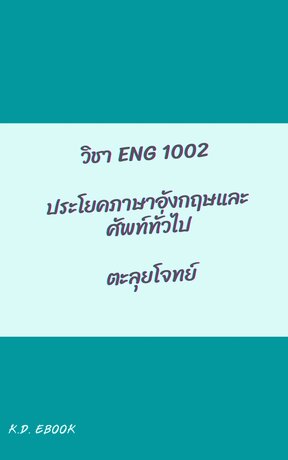 วิชา ENG 1002

ประโยคภาษาอังกฤษและศัพท์ทั่วไป

ตะลุยโจทย์

K.D. EBOOK